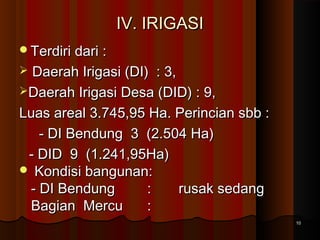 IV. IRIGASI

Terdiri dari :

Daerah Irigasi (DI) : 3,

Daerah Irigasi Desa (DID) : 9,

Luas areal 3.745,95 Ha. Perincian sbb :

- DI Bendung 3 (2.504 Ha)

- DID 9 (1.241,95Ha)

Kondisi bangunan:

- DI Bendung : rusak sedang

Bagian Mercu :

10